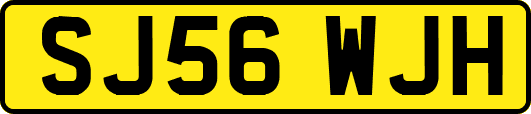 SJ56 WJH